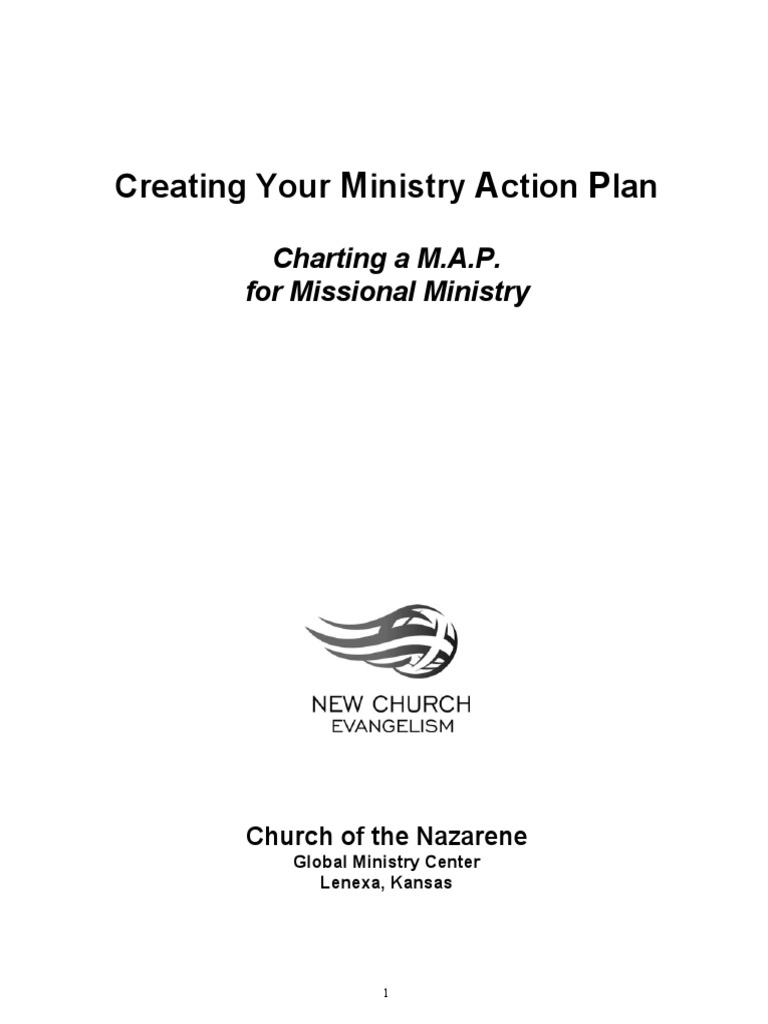 Creating Your Ministry Action Plan

Charting a M.A.P.
for Missional Ministry

NEW CHURCH
EVANGELISM

Church of the Nazarene
Global Ministry Center
Lenexa, Kansas

1